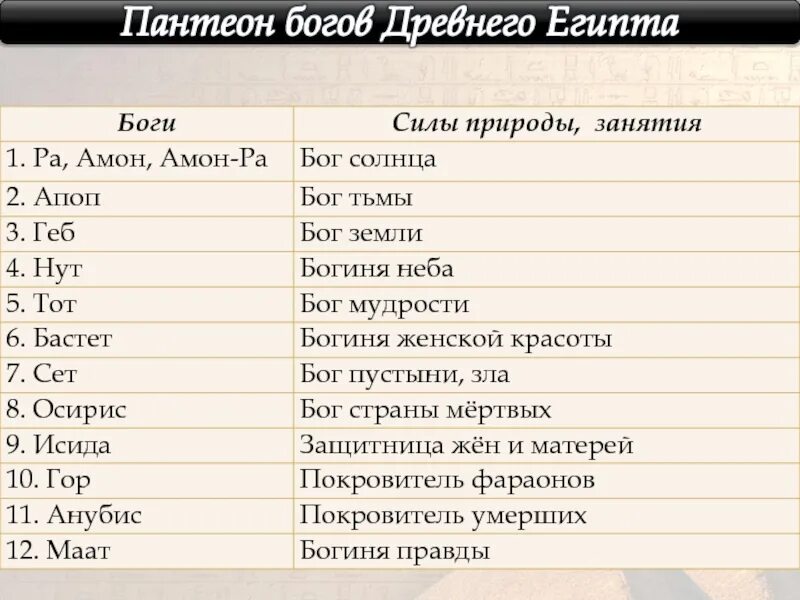 Пантеон богов Древнего Египта

| Боги | Силы природы, занятия |
|---|---|
| 1. Ра, Амон, Амон-Ра | Бог солнца |
| 2. Апоп | Бог тьмы |
| 3. Геб | Бог земли |
| 4. Нут | Богиня неба |
| 5. Тот | Бог мудрости |
| 6. Бастет | Богиня женской красоты |
| 7. Сет | Бог пустыни, зла |
| 8. Осирис | Бог страны мёртвых |
| 9. Исида | Защитница жён и матерей |
| 10. Гор | Покровитель фараонов |
| 11. Анубис | Покровитель умерших |
| 12. Маат | Богиня правды |